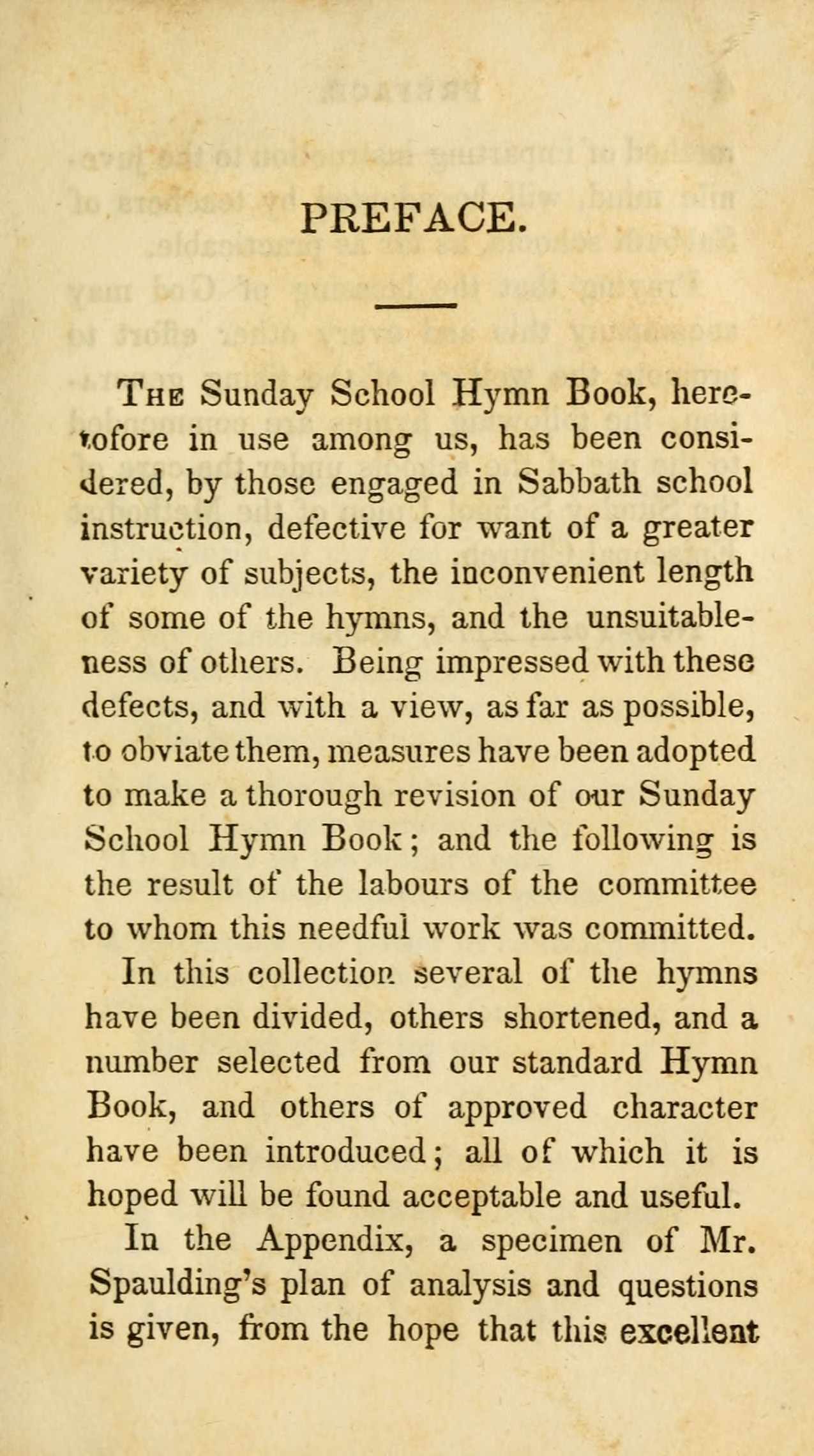 PREFACE.

The Sunday School Hymn Book, heretofore in use among us, has been considered, by those engaged in Sabbath school instruction, defective for want of a greater variety of subjects, the inconvenient length of some of the hymns, and the unsuitableness of others. Being impressed with these defects, and with a view, as far as possible, to obviate them, measures have been adopted to make a thorough revision of our Sunday School Hymn Book; and the following is the result of the labours of the committee to whom this needful work was committed.

In this collection several of the hymns have been divided, others shortened, and a number selected from our standard Hymn Book, and others of approved character have been introduced; all of which it is hoped will be found acceptable and useful.

In the Appendix, a specimen of Mr. Spaulding's plan of analysis and questions is given, from the hope that this excellent